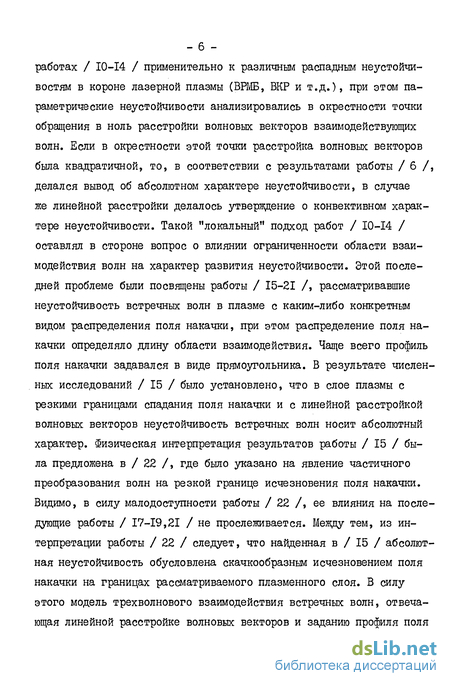 - 6 -

работах / I0-I4 / применительно к различным распадным неустойчивостям в короне лазерной плазмы (ВРМБ, ВКР и т.д.), при этом параметрические неустойчивости анализировались в окрестности точки обращения в ноль расстройки волновых векторов взаимодействующих волн. Если в окрестности этой точки расстройка волновых векторов была квадратичной, то, в соответствии с результатами работы / 6 /, делался вывод об абсолютном характере неустойчивости, в случае же линейной расстройки делалось утверждение о конвективном характере неустойчивости. Такой "локальный" подход работ / I0-I4 / оставлял в стороне вопрос о влиянии ограниченности области взаимодействия волн на характер развития неустойчивости. Этой последней проблеме были посвящены работы / I5-2I /, рассматривавшие неустойчивость встречных волн в плазме с каким-либо конкретным видом распределения поля накачки, при этом распределение поля накачки определяло длину области взаимодействия. Чаще всего профиль поля накачки задавался в виде прямоугольника. В результате численных исследований / I5 / было установлено, что в слое плазмы с резкими границами спадания поля накачки и с линейной расстройкой волновых векторов неустойчивость встречных волн носит абсолютный характер. Физическая интерпретация результатов работы / I5 / была предложена в / 22 /, где было указано на явление частичного преобразования волн на резкой границе исчезновения поля накачки. Видимо, в силу малодоступности работы / 22 /, ее влияния на последующие работы / I7-I9,2I / не прослеживается. Между тем, из интерпретации работы / 22 / следует, что найденная в / I5 / абсолютная неустойчивость обусловлена скачкообразным исчезновением поля накачки на границах рассматриваемого плазменного слоя. В силу этого модель трехволнового взаимодействия встречных волн, отвечающая линейной расстройке волновых векторов и заданию профиля поля

dsLib.net
библиотека диссертаций